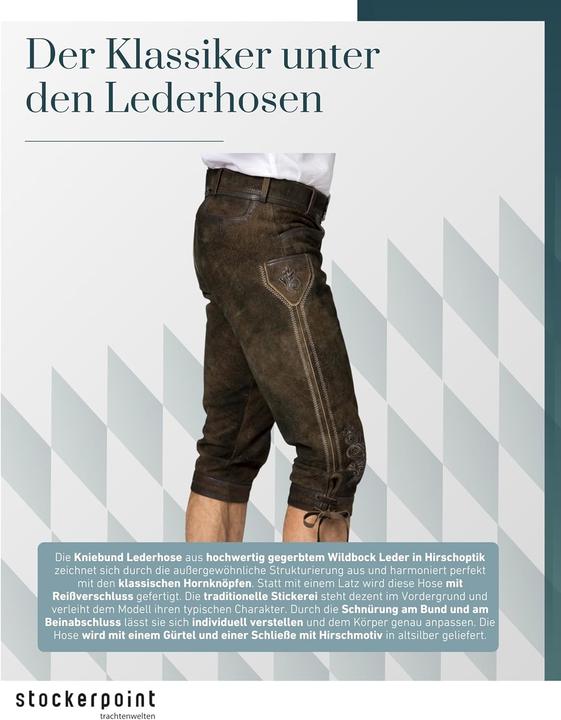 Der Klassiker unter den Lederhosen

Die Kniebund Lederhose aus hochwertig gegerbtem Wildbock Leder in Hirschoptik zeichnet sich durch die außergewöhnliche Strukturierung aus und harmoniert perfekt mit den klassischen Hornknöpfen. Statt mit einem Latz wird diese Hose mit Reißverschluss gefertigt. Die traditionelle Stickerei steht dezent im Vordergrund und verleiht dem Modell ihren typischen Charakter. Durch die Schnürung am Bund und am Beinabschluss lässt sie sich individuell verstellen und dem Körper genau anpassen. Die Hose wird mit einem Gürtel und einer Schließe mit Hirschmotiv in altsilber geliefert.

stockerpoint
trachtenwelten